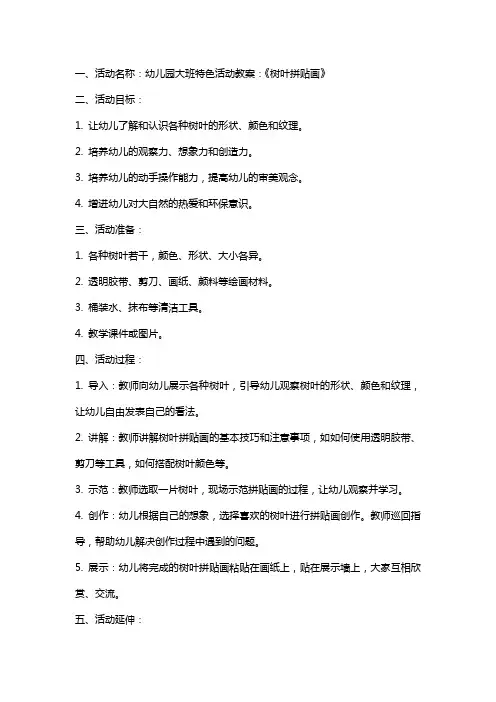 一、活动名称：幼儿园大班特色活动教案：《树叶拼贴画》

二、活动目标：

1. 让幼儿了解和认识各种树叶的形状、颜色和纹理。

2. 培养幼儿的观察力、想象力和创造力。

3. 培养幼儿的动手操作能力，提高幼儿的审美观念。

4. 增进幼儿对大自然的热爱和环保意识。

三、活动准备：

1. 各种树叶若干，颜色、形状、大小各异。

2. 透明胶带、剪刀、画纸、颜料等绘画材料。

3. 桶装水、抹布等清洁工具。

4. 教学课件或图片。

四、活动过程：

1. 导入：教师向幼儿展示各种树叶，引导幼儿观察树叶的形状、颜色和纹理，让幼儿自由发表自己的看法。

2. 讲解：教师讲解树叶拼贴画的基本技巧和注意事项，如如何使用透明胶带、剪刀等工具，如何搭配树叶颜色等。

3. 示范：教师选取一片树叶，现场示范拼贴画的过程，让幼儿观察并学习。

4. 创作：幼儿根据自己的想象，选择喜欢的树叶进行拼贴画创作。教师巡回指导，帮助幼儿解决创作过程中遇到的问题。

5. 展示：幼儿将完成的树叶拼贴画粘贴在画纸上，贴在展示墙上，大家互相欣赏、交流。

五、活动延伸：